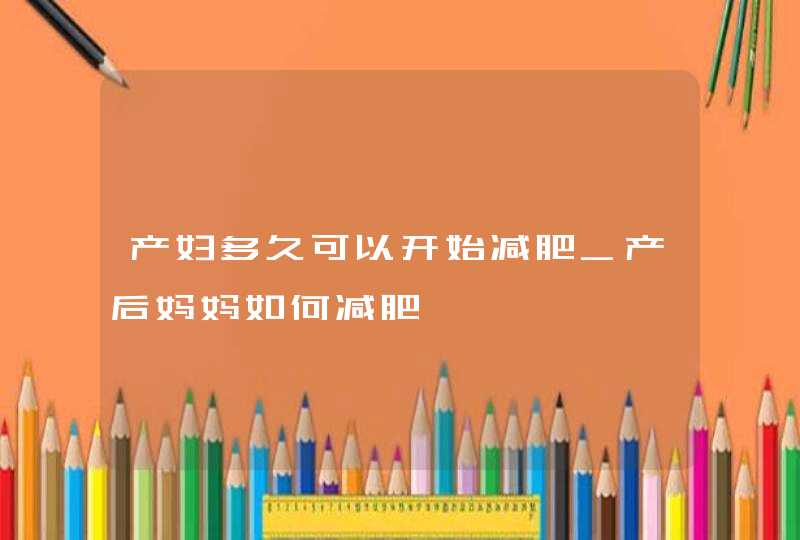 产妇多久可以开始减肥_产后妈妈如何减肥